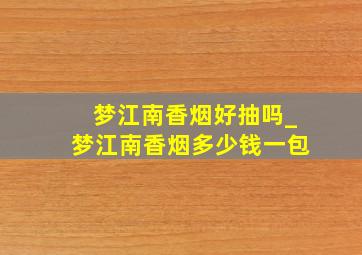 梦江南香烟好抽吗_
梦江南香烟多少钱一包